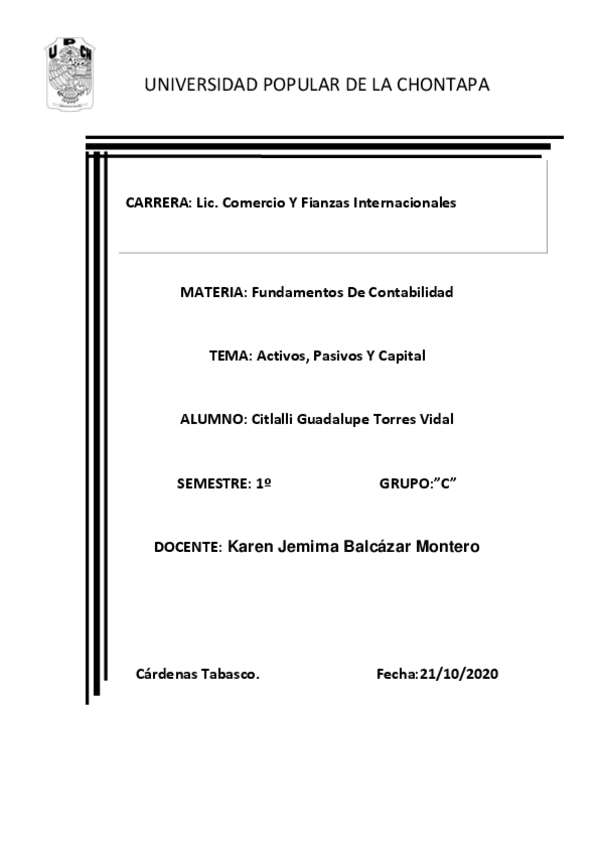 UPCH

UNIVERSIDAD POPULAR DE LA CHONTAPA

CARRERA: Lic. Comercio Y Fianzas Internacionales

MATERIA: Fundamentos De Contabilidad

TEMA: Activos, Pasivos Y Capital

ALUMNO: Citlalli Guadalupe Torres Vidal

SEMESTRE: 1º GRUPO:"C"

DOCENTE: Karen Jemima Balcázar Montero

Cárdenas Tabasco. Fecha:21/10/2020